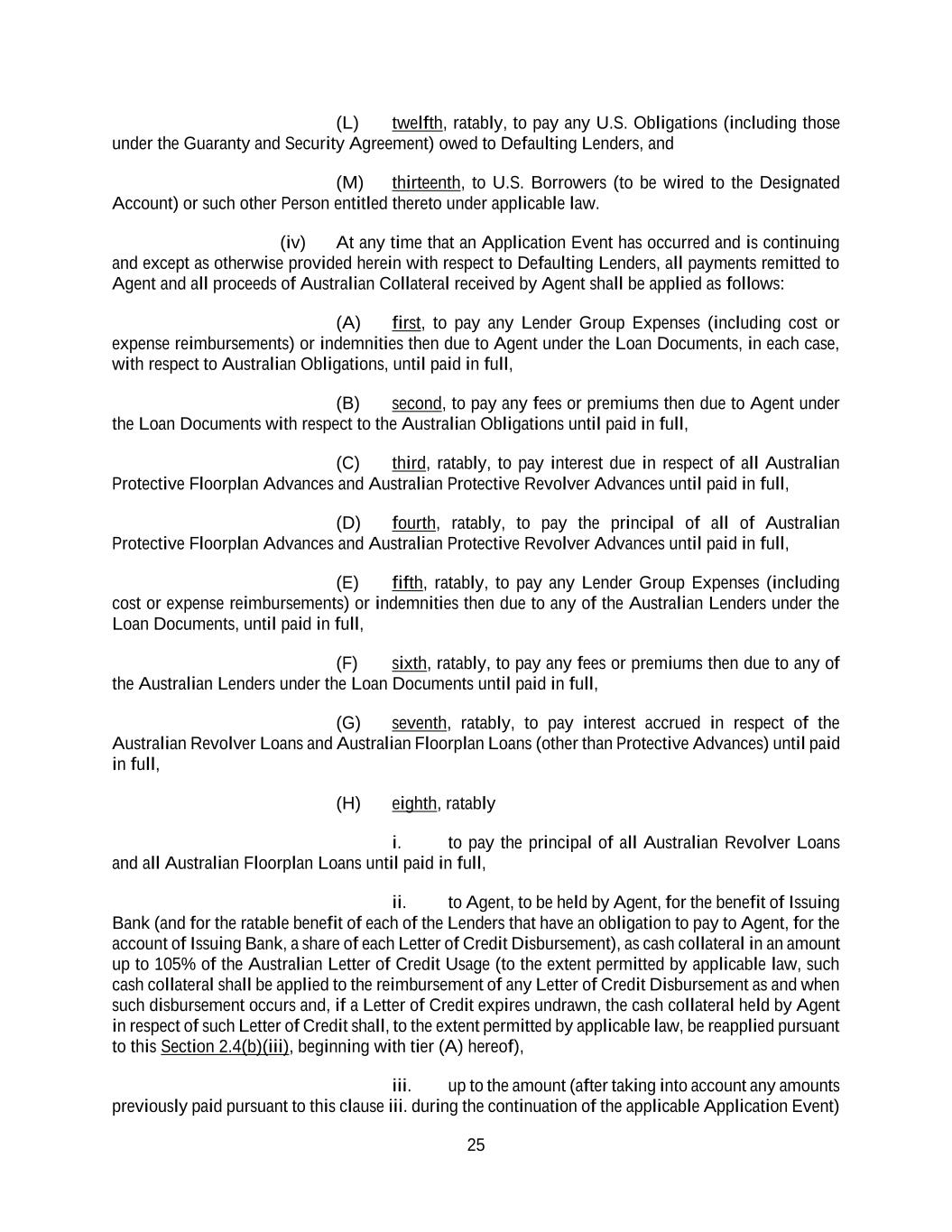 (L) twelfth, ratably, to pay any U.S. Obligations (including those under the Guaranty and Security Agreement) owed to Defaulting Lenders, and

(M) thirteenth, to U.S. Borrowers (to be wired to the Designated Account) or such other Person entitled thereto under applicable law.

(iv) At any time that an Application Event has occurred and is continuing and except as otherwise provided herein with respect to Defaulting Lenders, all payments remitted to Agent and all proceeds of Australian Collateral received by Agent shall be applied as follows:

(A) first, to pay any Lender Group Expenses (including cost or expense reimbursements) or indemnities then due to Agent under the Loan Documents, in each case, with respect to Australian Obligations, until paid in full,

(B) second, to pay any fees or premiums then due to Agent under the Loan Documents with respect to the Australian Obligations until paid in full,

(C) third, ratably, to pay interest due in respect of all Australian Protective Floorplan Advances and Australian Protective Revolver Advances until paid in full,

(D) fourth, ratably, to pay the principal of all of Australian Protective Floorplan Advances and Australian Protective Revolver Advances until paid in full,

(E) fifth, ratably, to pay any Lender Group Expenses (including cost or expense reimbursements) or indemnities then due to any of the Australian Lenders under the Loan Documents, until paid in full,

(F) sixth, ratably, to pay any fees or premiums then due to any of the Australian Lenders under the Loan Documents until paid in full,

(G) seventh, ratably, to pay interest accrued in respect of the Australian Revolver Loans and Australian Floorplan Loans (other than Protective Advances) until paid in full,

(H) eighth, ratably

i. to pay the principal of all Australian Revolver Loans and all Australian Floorplan Loans until paid in full,

ii. to Agent, to be held by Agent, for the benefit of Issuing Bank (and for the ratable benefit of each of the Lenders that have an obligation to pay to Agent, for the account of Issuing Bank, a share of each Letter of Credit Disbursement), as cash collateral in an amount up to 105% of the Australian Letter of Credit Usage (to the extent permitted by applicable law, such cash collateral shall be applied to the reimbursement of any Letter of Credit Disbursement as and when such disbursement occurs and, if a Letter of Credit expires undrawn, the cash collateral held by Agent in respect of such Letter of Credit shall, to the extent permitted by applicable law, be reapplied pursuant to this Section 2.4(b)(iii), beginning with tier (A) hereof),

iii. up to the amount (after taking into account any amounts previously paid pursuant to this clause iii. during the continuation of the applicable Application Event)

25